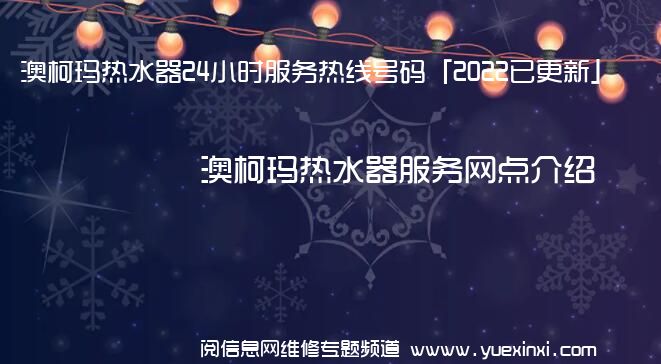 澳柯玛热水器24小时服务热线号码「2022已更新」

澳柯玛热水器服务网点介绍

阅信息网维修专题频道 www.yuexinxi.com